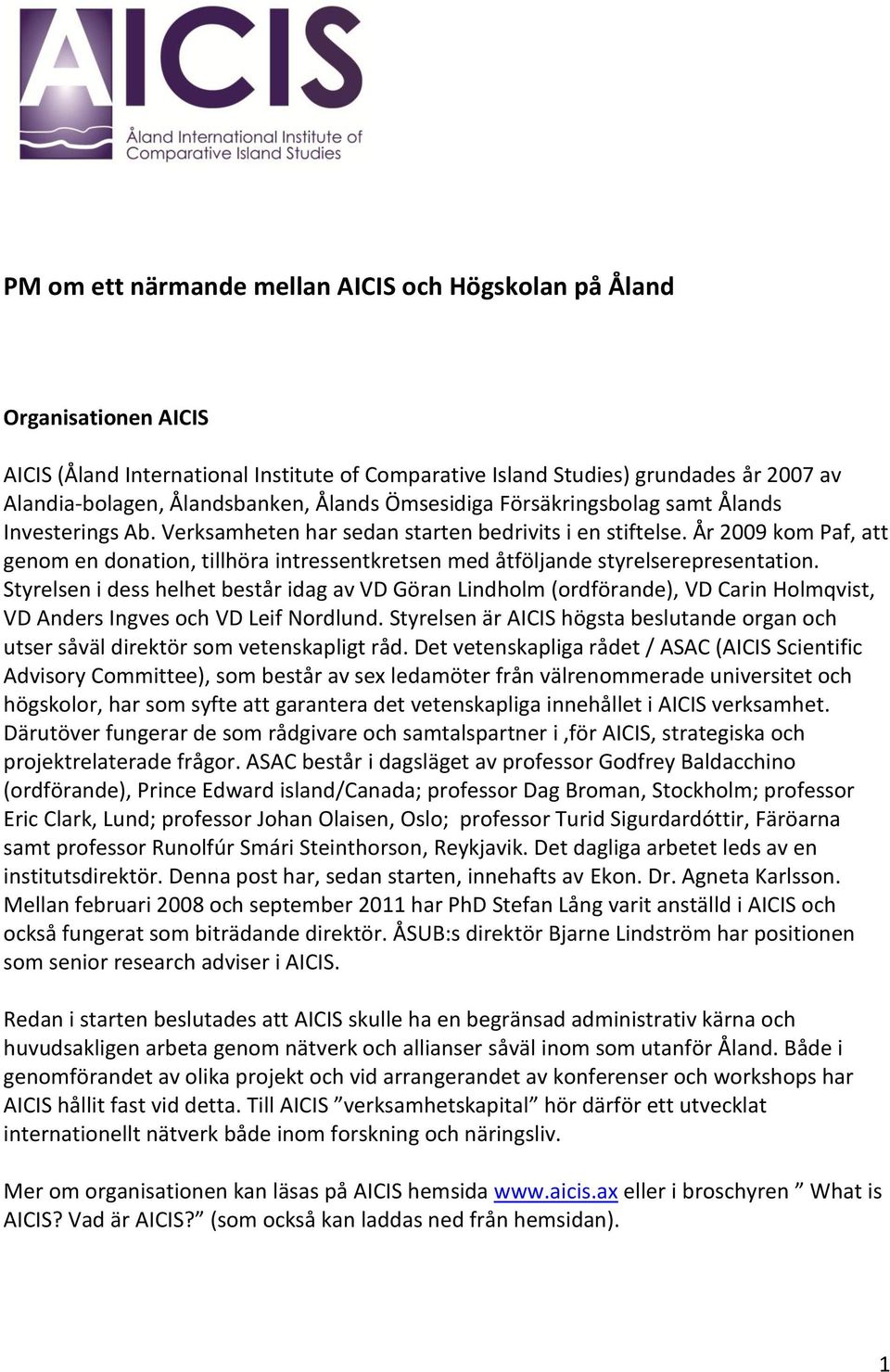 AICIS
Åland International Institute of Comparative Island Studies

PM om ett närmande mellan AICIS och Högskolan på Åland

Organisationen AICIS

AICIS (Åland International Institute of Comparative Island Studies) grundades år 2007 av Alandia-bolagen, Ålandsbanken, Ålands Ömsesidiga Försäkringsbolag samt Ålands Investerings Ab. Verksamheten har sedan starten bedrivits i en stiftelse. År 2009 kom Paf, att genom en donation, tillhöra intressentkretsen med åtföljande styrelserepresentation. Styrelsen i dess helhet består idag av VD Göran Lindholm (ordförande), VD Carin Holmqvist, VD Anders Ingves och VD Leif Nordlund. Styrelsen är AICIS högsta beslutande organ och utser såväl direktör som vetenskapligt råd. Det vetenskapliga rådet / ASAC (AICIS Scientific Advisory Committee), som består av sex ledamöter från välrenommerade universitet och högskolor, har som syfte att garantera det vetenskapliga innehållet i AICIS verksamhet. Därutöver fungerar de som rådgivare och samtalspartner i ,för AICIS, strategiska och projektrelaterade frågor. ASAC består i dagsläget av professor Godfrey Baldacchino (ordförande), Prince Edward island/Canada; professor Dag Broman, Stockholm; professor Eric Clark, Lund; professor Johan Olaisen, Oslo; professor Turid Sigurdardóttir, Färöarna samt professor Runolfúr Smári Steinthorson, Reykjavik. Det dagliga arbetet leds av en institutsdirektör. Denna post har, sedan starten, innehafts av Ekon. Dr. Agneta Karlsson. Mellan februari 2008 och september 2011 har PhD Stefan Lång varit anställd i AICIS och också fungerat som biträdande direktör. ÅSUB:s direktör Bjarne Lindström har positionen som senior research adviser i AICIS.

Redan i starten beslutades att AICIS skulle ha en begränsad administrativ kärna och huvudsakligen arbeta genom nätverk och allianser såväl inom som utanför Åland. Både i genomförandet av olika projekt och vid arrangerandet av konferenser och workshops har AICIS hållit fast vid detta. Till AICIS ”verksamhetskapital” hör därför ett utvecklat internationellt nätverk både inom forskning och näringsliv.

Mer om organisationen kan läsas på AICIS hemsida www.aicis.ax eller i broschyren ” What is AICIS? Vad är AICIS?” (som också kan laddas ned från hemsidan).

1